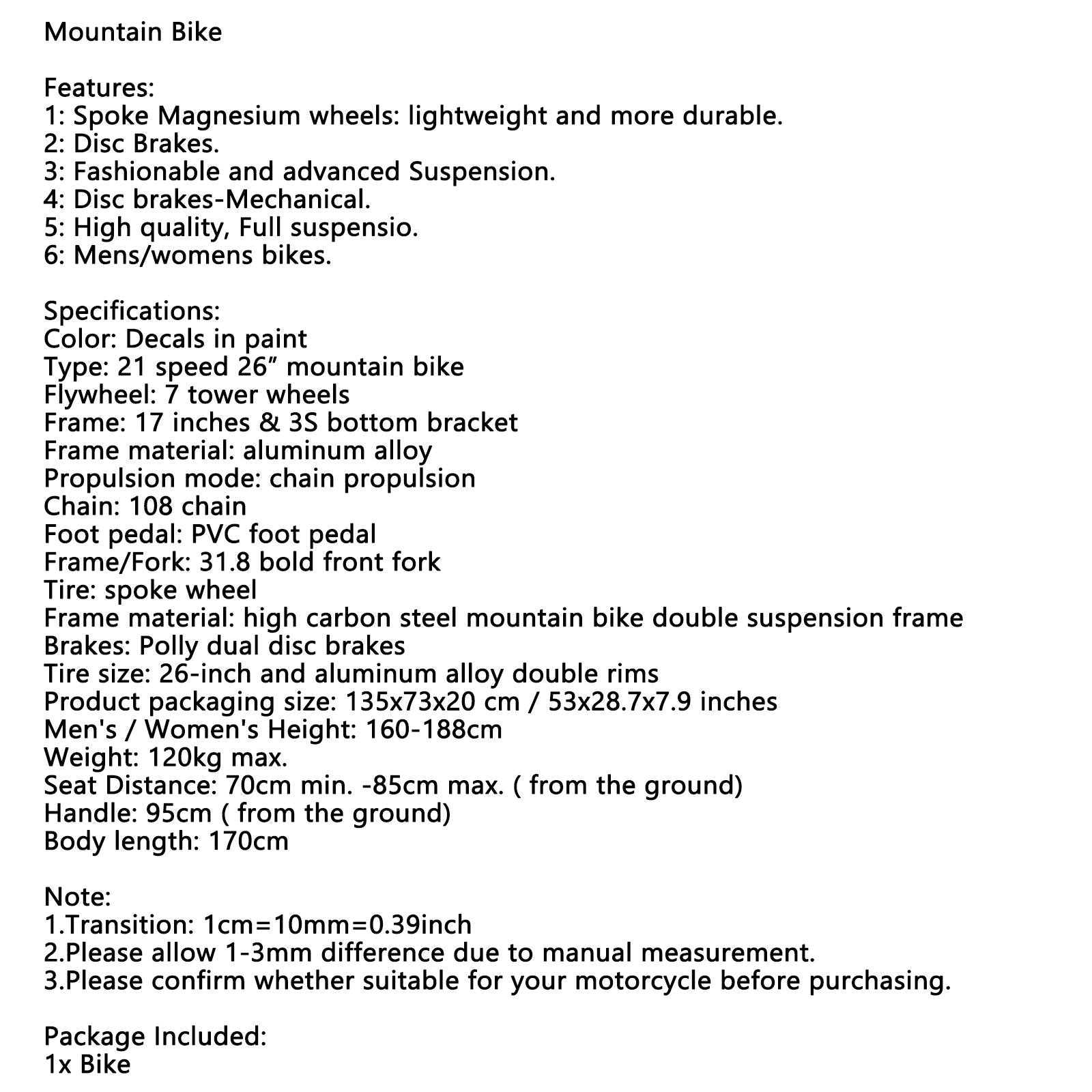 Mountain Bike

Features:
1: Spoke Magnesium wheels: lightweight and more durable.
2: Disc Brakes.
3: Fashionable and advanced Suspension.
4: Disc brakes-Mechanical.
5: High quality, Full suspensio.
6: Mens/womens bikes.

Specifications:
Color: Decals in paint
Type: 21 speed 26" mountain bike
Flywheel: 7 tower wheels
Frame: 17 inches & 3S bottom bracket
Frame material: aluminum alloy
Propulsion mode: chain propulsion
Chain: 108 chain
Foot pedal: PVC foot pedal
Frame/Fork: 31.8 bold front fork
Tire: spoke wheel
Frame material: high carbon steel mountain bike double suspension frame
Brakes: Polly dual disc brakes
Tire size: 26-inch and aluminum alloy double rims
Product packaging size: 135x73x20 cm / 53x28.7x7.9 inches
Men's / Women's Height: 160-188cm
Weight: 120kg max.
Seat Distance: 70cm min. -85cm max. ( from the ground)
Handle: 95cm ( from the ground)
Body length: 170cm

Note:
1.Transition: 1cm=10mm=0.39inch
2.Please allow 1-3mm difference due to manual measurement.
3.Please confirm whether suitable for your motorcycle before purchasing.

Package Included:
1x Bike